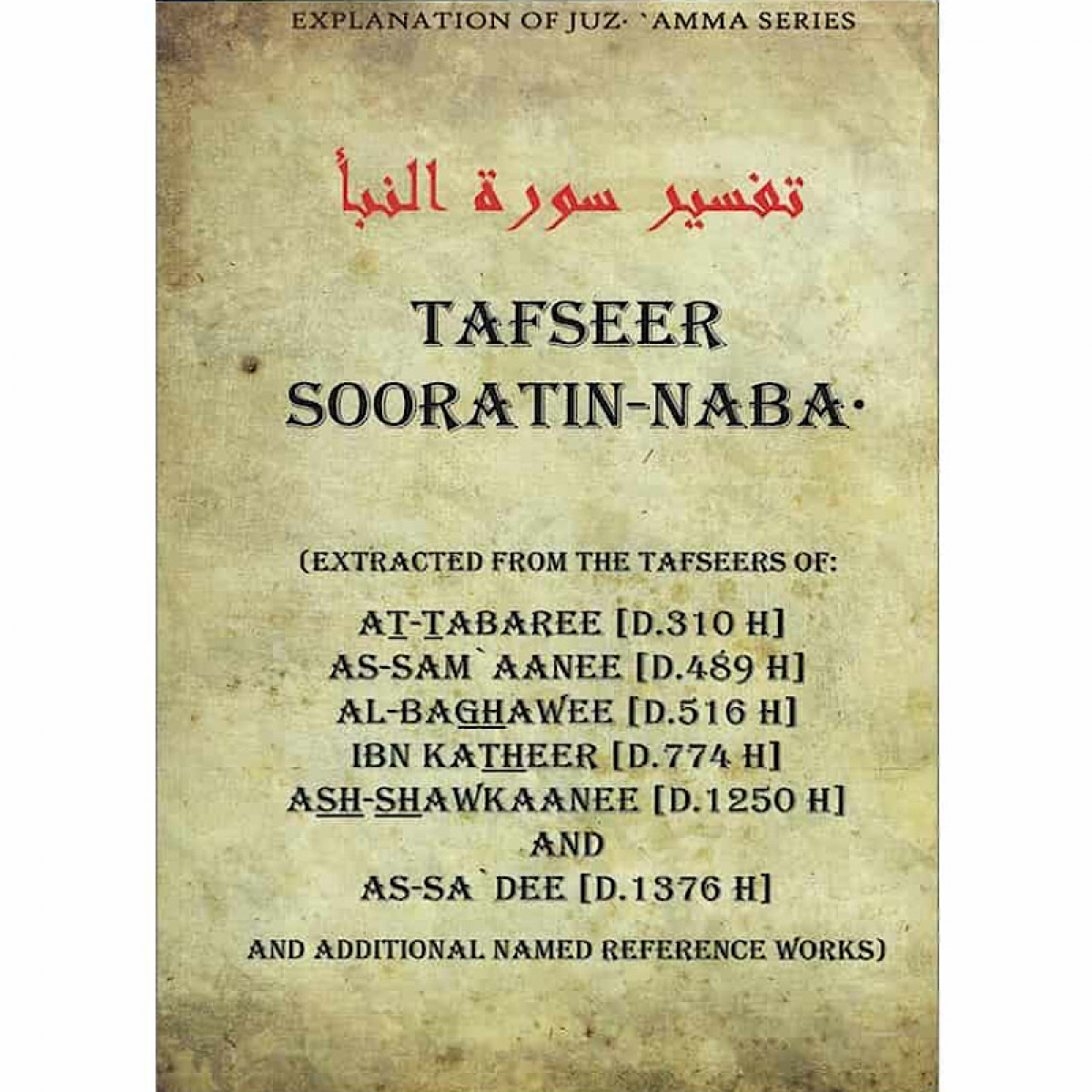 EXPLANATION OF JUZ· `AMMA SERIES

تفسير سورة النبأ

TAFSEER
SOORATIN-NABA·

(EXTRACTED FROM THE TAFSEERS OF:

AT-TABAREE [D.310 H]
AS-SAM`AANEE [D.489 H]
AL-BAGHAWEE [D.516 H]
IBN KATHEER [D.774 H]
ASH-SHAWKAANEE [D.1250 H]
AND
AS-SA`DEE [D.1376 H]

AND ADDITIONAL NAMED REFERENCE WORKS)